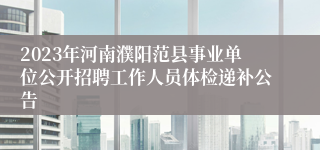 2023年河南濮阳范县事业单位公开招聘工作人员体检递补公告